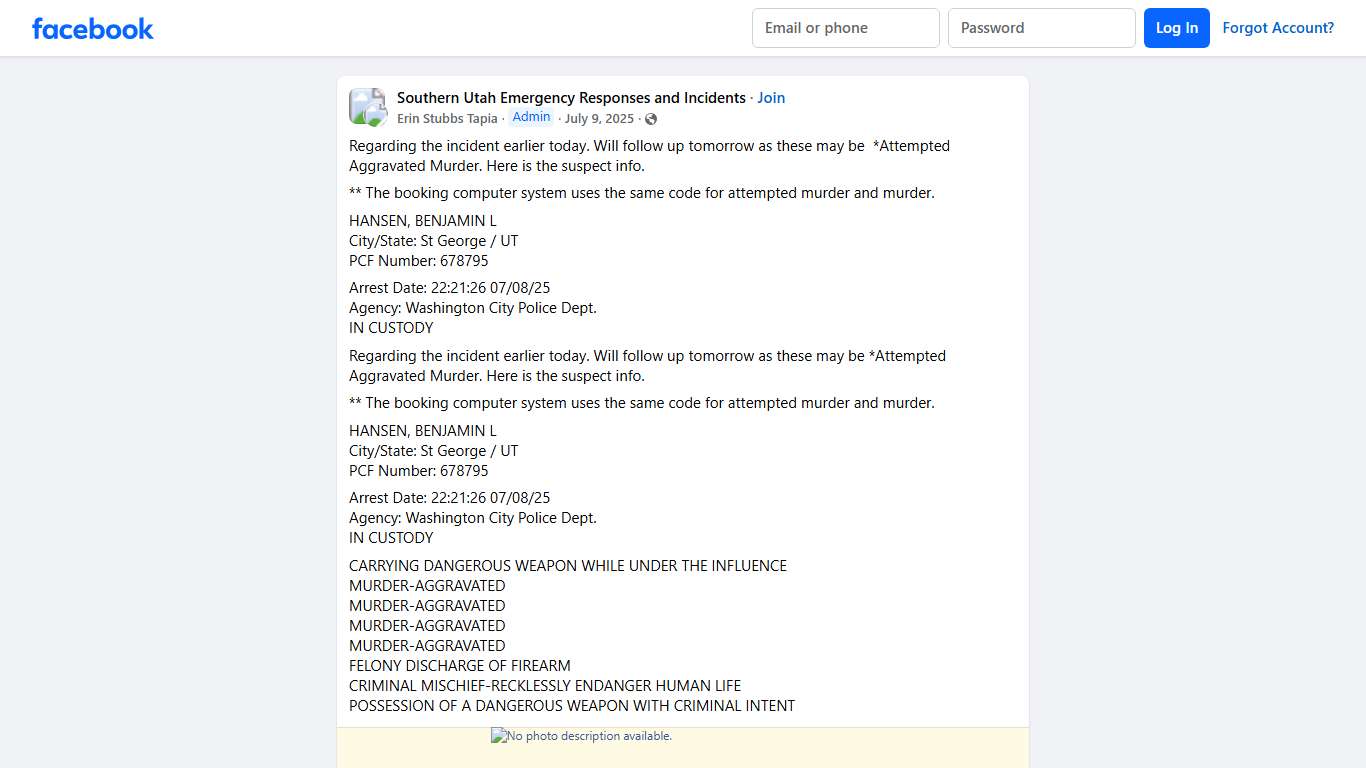 facebook

Email or phone
Password
Log In
Forgot Account?

Southern Utah Emergency Responses and Incidents · Join
Erin Stubbs Tapia · Admin · July 9, 2025 ·

Regarding the incident earlier today. Will follow up tomorrow as these may be *Attempted Aggravated Murder. Here is the suspect info.

** The booking computer system uses the same code for attempted murder and murder.

HANSEN, BENJAMIN L
City/State: St George / UT
PCF Number: 678795

Arrest Date: 22:21:26 07/08/25
Agency: Washington City Police Dept.
IN CUSTODY

Regarding the incident earlier today. Will follow up tomorrow as these may be *Attempted Aggravated Murder. Here is the suspect info.

** The booking computer system uses the same code for attempted murder and murder.

HANSEN, BENJAMIN L
City/State: St George / UT
PCF Number: 678795

Arrest Date: 22:21:26 07/08/25
Agency: Washington City Police Dept.
IN CUSTODY

CARRYING DANGEROUS WEAPON WHILE UNDER THE INFLUENCE
MURDER-AGGRAVATED
MURDER-AGGRAVATED
MURDER-AGGRAVATED
MURDER-AGGRAVATED
FELONY DISCHARGE OF FIREARM
CRIMINAL MISCHIEF-RECKLESSLY ENDANGER HUMAN LIFE
POSSESSION OF A DANGEROUS WEAPON WITH CRIMINAL INTENT

No photo description available.